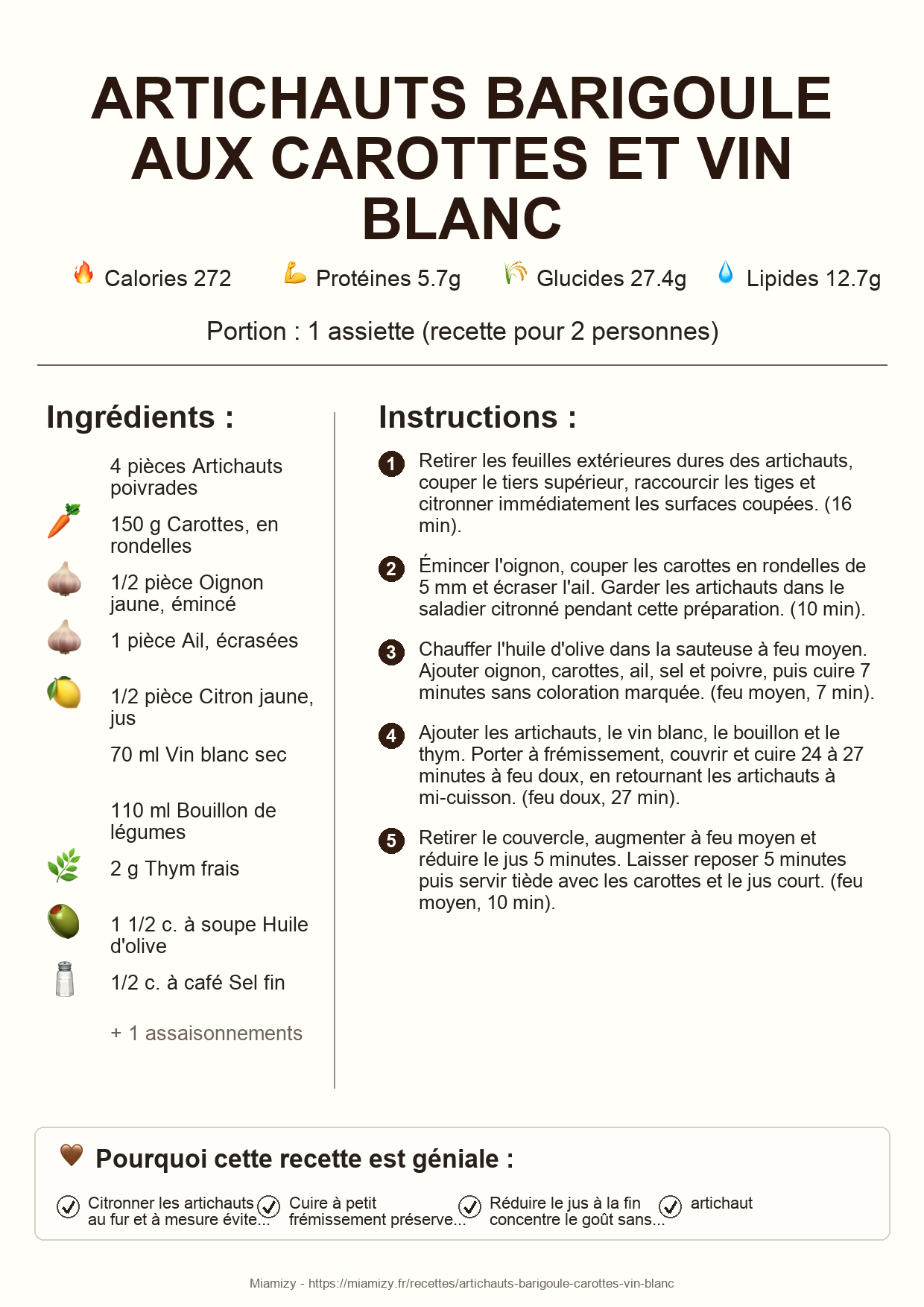 ARTICHAUTS BARIGOULE AUX CAROTTES ET VIN BLANC

Calories 272   Protéines 5.7g   Glucides 27.4g   Lipides 12.7g

Portion : 1 assiette (recette pour 2 personnes)

Ingrédients :

4 pièces Artichauts poivrades

150 g Carottes, en rondelles

1/2 pièce Oignon jaune, émincé

1 pièce Ail, écrasées

1/2 pièce Citron jaune, jus

70 ml Vin blanc sec

110 ml Bouillon de légumes

2 g Thym frais

1 1/2 c. à soupe Huile d'olive

1/2 c. à café Sel fin

+ 1 assaisonnements

Instructions :

1 Retirer les feuilles extérieures dures des artichauts, couper le tiers supérieur, raccourcir les tiges et citronner immédiatement les surfaces coupées. (16 min).

2 Émincer l'oignon, couper les carottes en rondelles de 5 mm et écraser l'ail. Garder les artichauts dans le saladier citronné pendant cette préparation. (10 min).

3 Chauffer l'huile d'olive dans la sauteuse à feu moyen. Ajouter oignon, carottes, ail, sel et poivre, puis cuire 7 minutes sans coloration marquée. (feu moyen, 7 min).

4 Ajouter les artichauts, le vin blanc, le bouillon et le thym. Porter à frémissement, couvrir et cuire 24 à 27 minutes à feu doux, en retournant les artichauts à mi-cuisson. (feu doux, 27 min).

5 Retirer le couvercle, augmenter à feu moyen et réduire le jus 5 minutes. Laisser reposer 5 minutes puis servir tiède avec les carottes et le jus court. (feu moyen, 10 min).

Pourquoi cette recette est géniale :

Citronner les artichauts au fur et à mesure évite...

Cuire à petit frémissement préserve...

Réduire le jus à la fin concentre le goût sans...

artichaut

Miamizy - https://miamizy.fr/recettes/artichauts-barigoule-carottes-vin-blanc